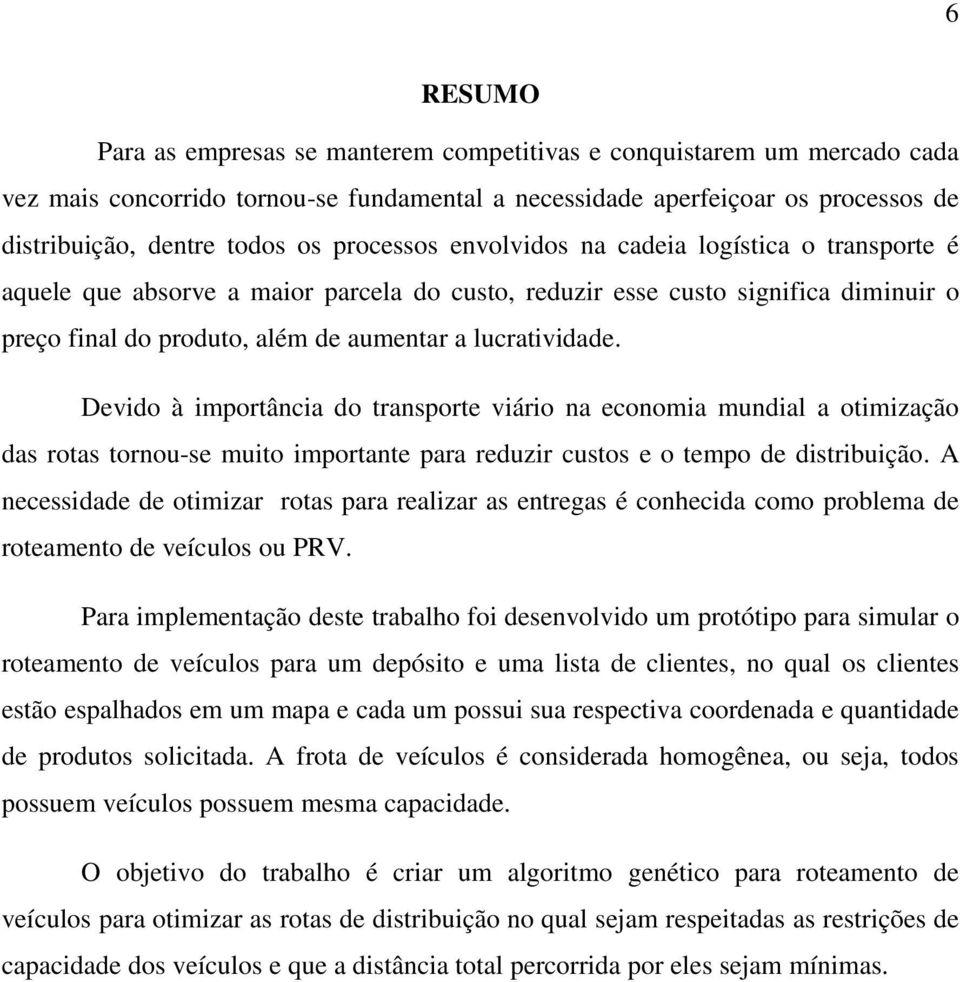 6

RESUMO

Para as empresas se manterem competitivas e conquistarem um mercado cada vez mais concorrido tornou-se fundamental a necessidade aperfeiçoar os processos de distribuição, dentre todos os processos envolvidos na cadeia logística o transporte é aquele que absorve a maior parcela do custo, reduzir esse custo significa diminuir o preço final do produto, além de aumentar a lucratividade.

Devido à importância do transporte viário na economia mundial a otimização das rotas tornou-se muito importante para reduzir custos e o tempo de distribuição. A necessidade de otimizar rotas para realizar as entregas é conhecida como problema de roteamento de veículos ou PRV.

Para implementação deste trabalho foi desenvolvido um protótipo para simular o roteamento de veículos para um depósito e uma lista de clientes, no qual os clientes estão espalhados em um mapa e cada um possui sua respectiva coordenada e quantidade de produtos solicitada. A frota de veículos é considerada homogênea, ou seja, todos possuem veículos possuem mesma capacidade.

O objetivo do trabalho é criar um algoritmo genético para roteamento de veículos para otimizar as rotas de distribuição no qual sejam respeitadas as restrições de capacidade dos veículos e que a distância total percorrida por eles sejam mínimas.